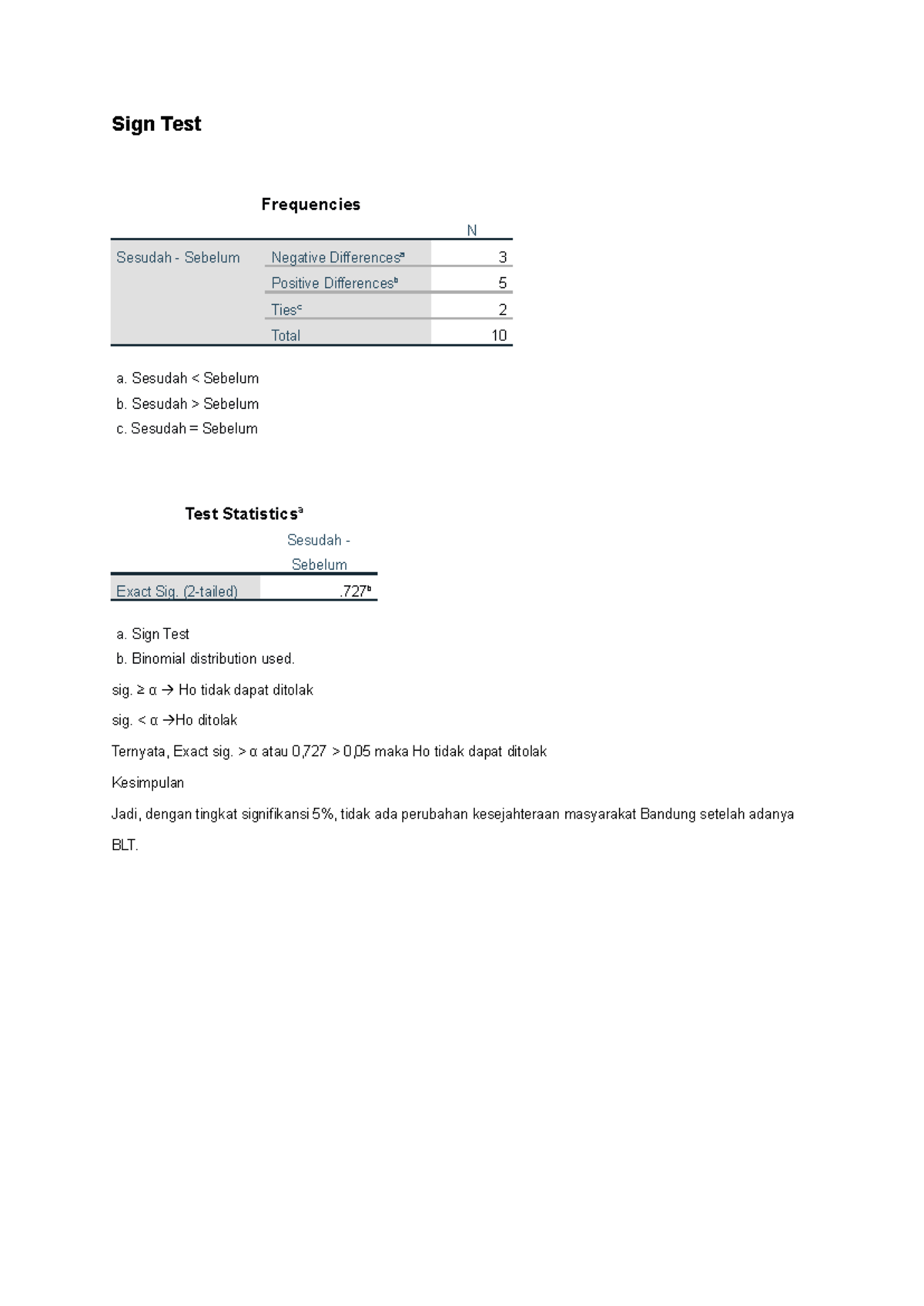 Sign Test

Frequencies

| | | N |
|---|---|---|
| Sesudah - Sebelum | Negative Differences$^{a}$ | 3 |
| | Positive Differences$^{b}$ | 5 |
| | Ties$^{c}$ | 2 |
| | Total | 10 |

a. Sesudah < Sebelum
b. Sesudah > Sebelum
c. Sesudah = Sebelum

Test Statistics$^{a}$

| | Sesudah - Sebelum |
|---|---|
| Exact Sig. (2-tailed) | .727$^{b}$ |

a. Sign Test
b. Binomial distribution used.

sig. ≥ α → Ho tidak dapat ditolak

sig. < α →Ho ditolak

Ternyata, Exact sig. > α atau 0,727 > 0,05 maka Ho tidak dapat ditolak

Kesimpulan

Jadi, dengan tingkat signifikansi 5%, tidak ada perubahan kesejahteraan masyarakat Bandung setelah adanya BLT.